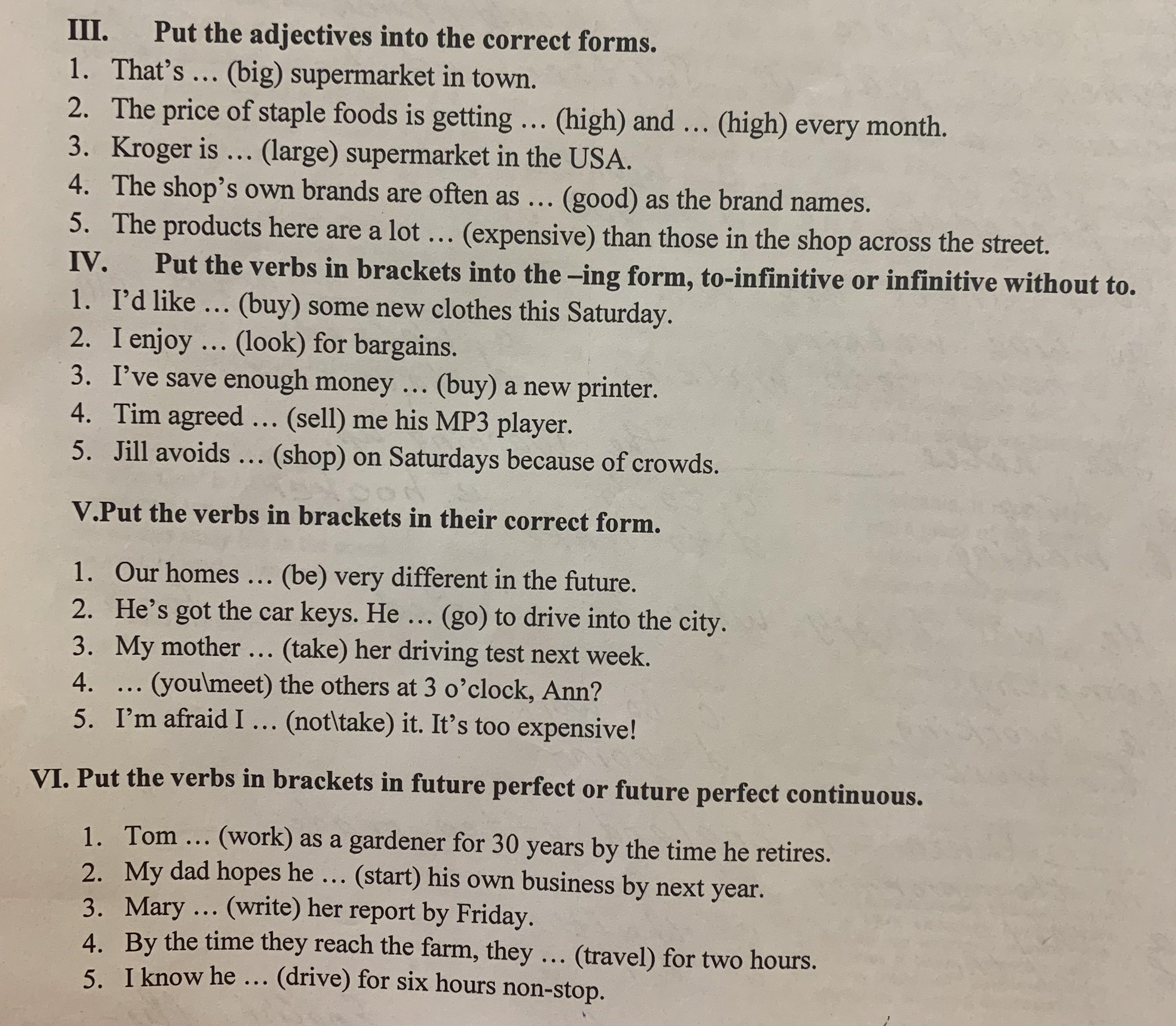 III. Put the adjectives into the correct forms.
1. That's … (big) supermarket in town.
2. The price of staple foods is getting … (high) and … (high) every month.
3. Kroger is … (large) supermarket in the USA.
4. The shop's own brands are often as … (good) as the brand names.
5. The products here are a lot … (expensive) than those in the shop across the street.
IV. Put the verbs in brackets into the –ing form, to-infinitive or infinitive without to.
1. I'd like … (buy) some new clothes this Saturday.
2. I enjoy … (look) for bargains.
3. I've save enough money … (buy) a new printer.
4. Tim agreed … (sell) me his MP3 player.
5. Jill avoids … (shop) on Saturdays because of crowds.

V.Put the verbs in brackets in their correct form.

1. Our homes … (be) very different in the future.
2. He's got the car keys. He … (go) to drive into the city.
3. My mother … (take) her driving test next week.
4. … (you\meet) the others at 3 o'clock, Ann?
5. I'm afraid I … (not\take) it. It's too expensive!

VI. Put the verbs in brackets in future perfect or future perfect continuous.

1. Tom … (work) as a gardener for 30 years by the time he retires.
2. My dad hopes he … (start) his own business by next year.
3. Mary … (write) her report by Friday.
4. By the time they reach the farm, they … (travel) for two hours.
5. I know he … (drive) for six hours non-stop.